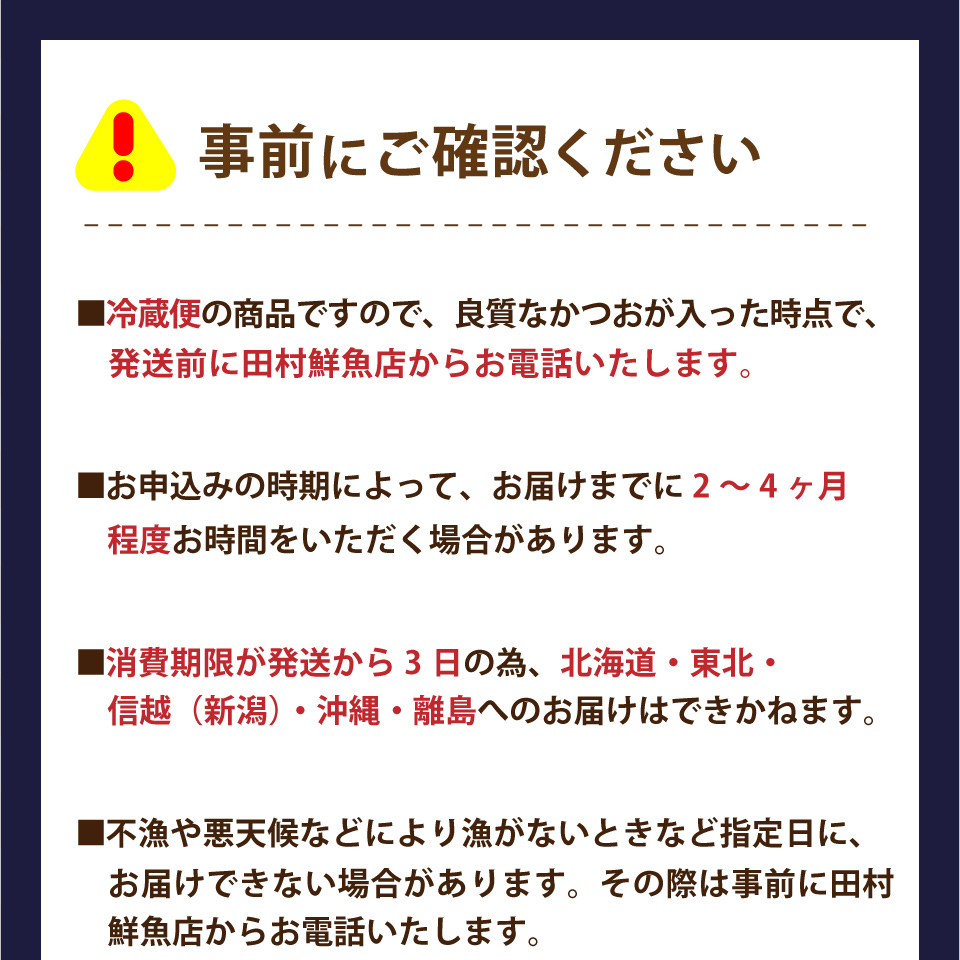 事前にご確認ください

■冷蔵便の商品ですので、良質なかつおが入った時点で、発送前に田村鮮魚店からお電話いたします。

■お申込みの時期によって、お届けまでに２～４ヶ月程度お時間をいただく場合があります。

■消費期限が発送から３日の為、北海道・東北・信越（新潟）・沖縄・離島へのお届けはできかねます。

■不漁や悪天候などにより漁がないときなど指定日に、お届けできない場合があります。その際は事前に田村鮮魚店からお電話いたします。